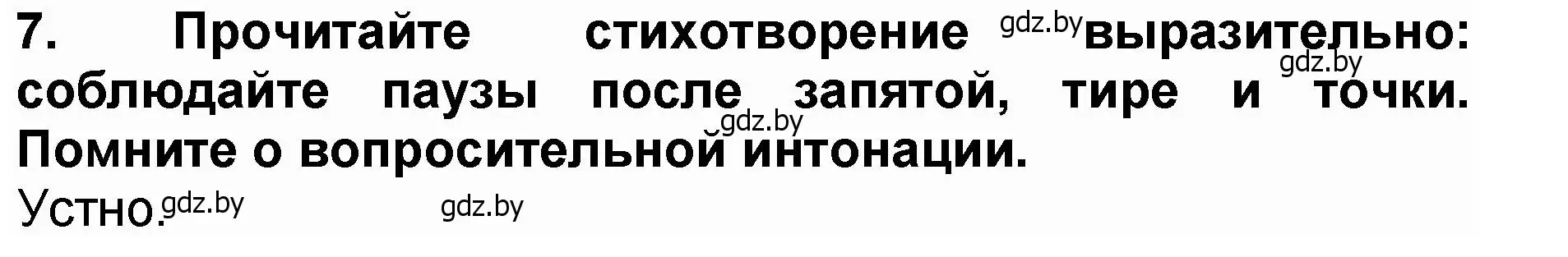 7. Прочитайте стихотворение gdz.by выразительно: gdz.by соблюдайте паузы после запятой, тире и точки. gdz.by Помните о вопросительной интонации.

Устно. gdz.by gdz.by